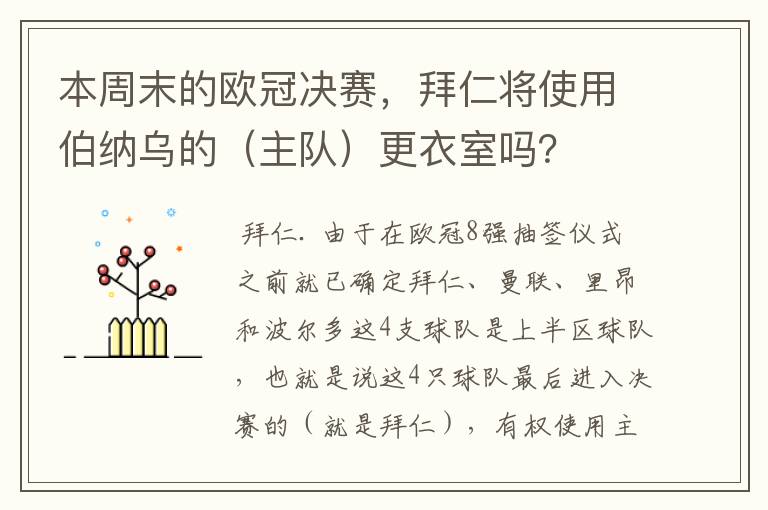 本周末的欧冠决赛，拜仁将使用伯纳乌的（主队）更衣室吗？

拜仁. 由于在欧冠8强抽签仪式之前就已确定拜仁、曼联、里昂和波尔多这4支球队是上半区球队，也就是说这4只球队最后进入决赛的（就是拜仁），有权使用主